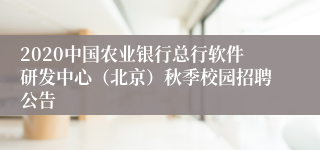 2020中国农业银行总行软件研发中心（北京）秋季校园招聘公告